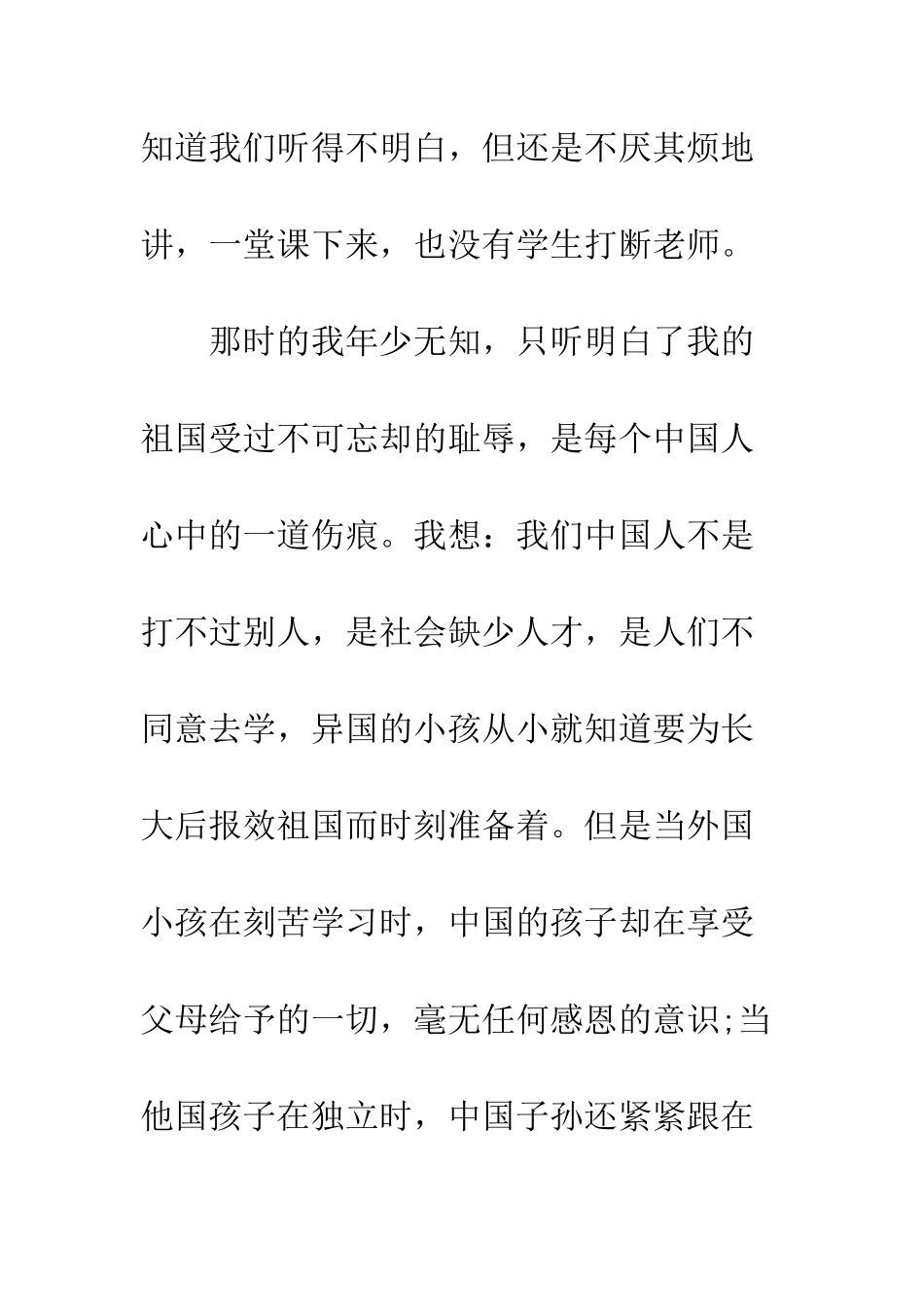 知道我们听得不明白，但还是不厌其烦地讲，一堂课下来，也没有学生打断老师。

那时的我年少无知，只听明白了我的祖国受过不可忘却的耻辱，是每个中国人心中的一道伤痕。我想：我们中国人不是打不过别人，是社会缺少人才，是人们不同意去学，异国的小孩从小就知道要为长大后报效祖国而时刻准备着。但是当外国小孩在刻苦学习时，中国的孩子却在享受父母给予的一切，毫无任何感恩的意识;当他国孩子在独立时，中国子孙还紧紧跟在